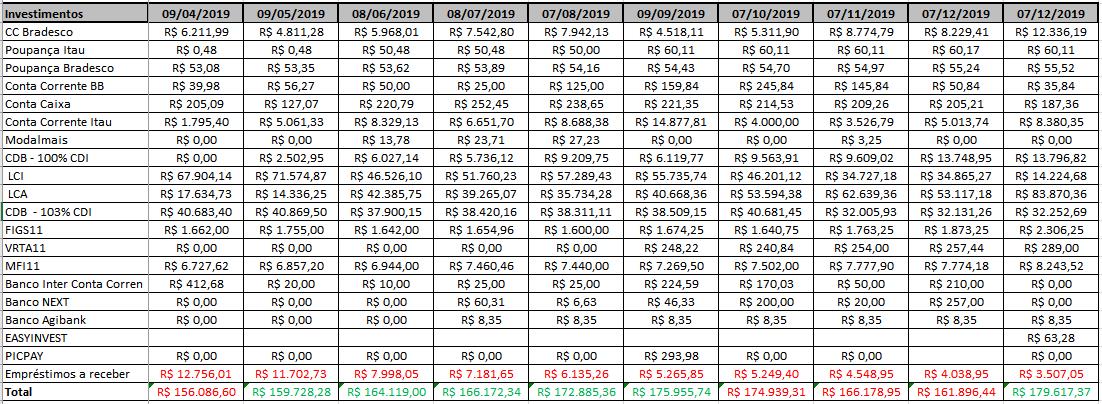 | Investimentos | 09/04/2019 | 09/05/2019 | 08/06/2019 | 08/07/2019 | 07/08/2019 | 09/09/2019 | 07/10/2019 | 07/11/2019 | 07/12/2019 | 07/12/2019 |
|---|---|---|---|---|---|---|---|---|---|---|
| CC Bradesco | R$ 6.211,99 | R$ 4.811,28 | R$ 5.968,01 | R$ 7.542,80 | R$ 7.942,13 | R$ 4.518,11 | R$ 5.311,90 | R$ 8.774,79 | R$ 8.229,41 | R$ 12.336,19 |
| Poupança Itau | R$ 0,48 | R$ 0,48 | R$ 50,48 | R$ 50,48 | R$ 50,48 | R$ 60,11 | R$ 60,11 | R$ 60,11 | R$ 60,17 | R$ 60,11 |
| Poupança Bradesco | R$ 53,08 | R$ 53,35 | R$ 53,62 | R$ 53,89 | R$ 54,16 | R$ 54,43 | R$ 54,70 | R$ 54,97 | R$ 55,24 | R$ 55,52 |
| Conta Corrente BB | R$ 39,98 | R$ 56,27 | R$ 50,00 | R$ 25,00 | R$ 125,00 | R$ 159,84 | R$ 245,84 | R$ 145,84 | R$ 50,84 | R$ 35,84 |
| Conta Caixa | R$ 205,09 | R$ 127,07 | R$ 220,79 | R$ 252,45 | R$ 238,65 | R$ 221,35 | R$ 214,53 | R$ 209,26 | R$ 205,21 | R$ 187,36 |
| Conta Corrente Itau | R$ 1.795,40 | R$ 5.061,33 | R$ 8.329,13 | R$ 6.651,70 | R$ 8.688,38 | R$ 14.877,81 | R$ 4.000,00 | R$ 3.526,79 | R$ 5.013,74 | R$ 8.380,35 |
| Modalmais | R$ 0,00 | R$ 0,00 | R$ 13,78 | R$ 23,71 | R$ 27,23 | R$ 0,00 | R$ 0,00 | R$ 3,25 | R$ 0,00 | R$ 0,00 |
| CDB - 100% CDI | R$ 0,00 | R$ 2.502,95 | R$ 6.027,14 | R$ 5.736,12 | R$ 9.209,75 | R$ 6.119,77 | R$ 9.563,91 | R$ 9.609,02 | R$ 13.748,95 | R$ 13.796,82 |
| LCI | R$ 67.904,14 | R$ 71.574,87 | R$ 46.526,10 | R$ 51.760,23 | R$ 57.289,43 | R$ 55.735,74 | R$ 46.201,12 | R$ 34.727,18 | R$ 34.865,27 | R$ 14.224,68 |
| LCA | R$ 17.634,73 | R$ 14.336,25 | R$ 42.385,75 | R$ 39.265,07 | R$ 35.734,28 | R$ 40.668,36 | R$ 53.594,38 | R$ 62.639,36 | R$ 53.117,18 | R$ 83.870,36 |
| CDB - 103% CDI | R$ 40.683,40 | R$ 40.869,50 | R$ 37.900,15 | R$ 38.420,16 | R$ 38.311,11 | R$ 38.509,15 | R$ 40.681,45 | R$ 32.005,93 | R$ 32.131,26 | R$ 32.252,69 |
| FIGS11 | R$ 1.662,00 | R$ 1.755,00 | R$ 1.642,00 | R$ 1.654,96 | R$ 1.600,00 | R$ 1.674,25 | R$ 1.640,75 | R$ 1.763,25 | R$ 1.873,25 | R$ 2.306,25 |
| VRTA11 | R$ 0,00 | R$ 0,00 | R$ 0,00 | R$ 0,00 | R$ 0,00 | R$ 248,22 | R$ 240,84 | R$ 254,00 | R$ 257,44 | R$ 289,00 |
| MFI11 | R$ 6.727,62 | R$ 6.857,20 | R$ 6.944,00 | R$ 7.460,46 | R$ 7.440,00 | R$ 7.269,50 | R$ 7.502,00 | R$ 7.777,90 | R$ 7.774,18 | R$ 8.243,52 |
| Banco Inter Conta Corren | R$ 412,68 | R$ 20,00 | R$ 10,00 | R$ 25,00 | R$ 25,00 | R$ 224,59 | R$ 170,03 | R$ 50,00 | R$ 210,00 | R$ 0,00 |
| Banco NEXT | R$ 0,00 | R$ 0,00 | R$ 0,00 | R$ 60,31 | R$ 6,63 | R$ 46,33 | R$ 200,00 | R$ 20,00 | R$ 257,00 | R$ 0,00 |
| Banco Agibank | R$ 0,00 | R$ 0,00 | R$ 0,00 | R$ 8,35 | R$ 8,35 | R$ 8,35 | R$ 8,35 | R$ 8,35 | R$ 8,35 | R$ 8,35 |
| EASYINVEST | | | | | | | | | | R$ 63,28 |
| PICPAY | R$ 0,00 | R$ 0,00 | R$ 0,00 | R$ 0,00 | R$ 0,00 | R$ 293,98 | R$ 0,00 | R$ 0,00 | | R$ 0,00 |
| Empréstimos a receber | R$ 12.756,01 | R$ 11.702,73 | R$ 7.998,05 | R$ 7.181,65 | R$ 6.135,26 | R$ 5.265,85 | R$ 5.249,40 | R$ 4.548,95 | R$ 4.038,95 | R$ 3.507,05 |
| Total | R$ 156.086,60 | R$ 159.728,28 | R$ 164.119,00 | R$ 166.172,34 | R$ 172.885,36 | R$ 175.955,74 | R$ 174.939,31 | R$ 166.178,95 | R$ 161.896,44 | R$ 179.617,37 |